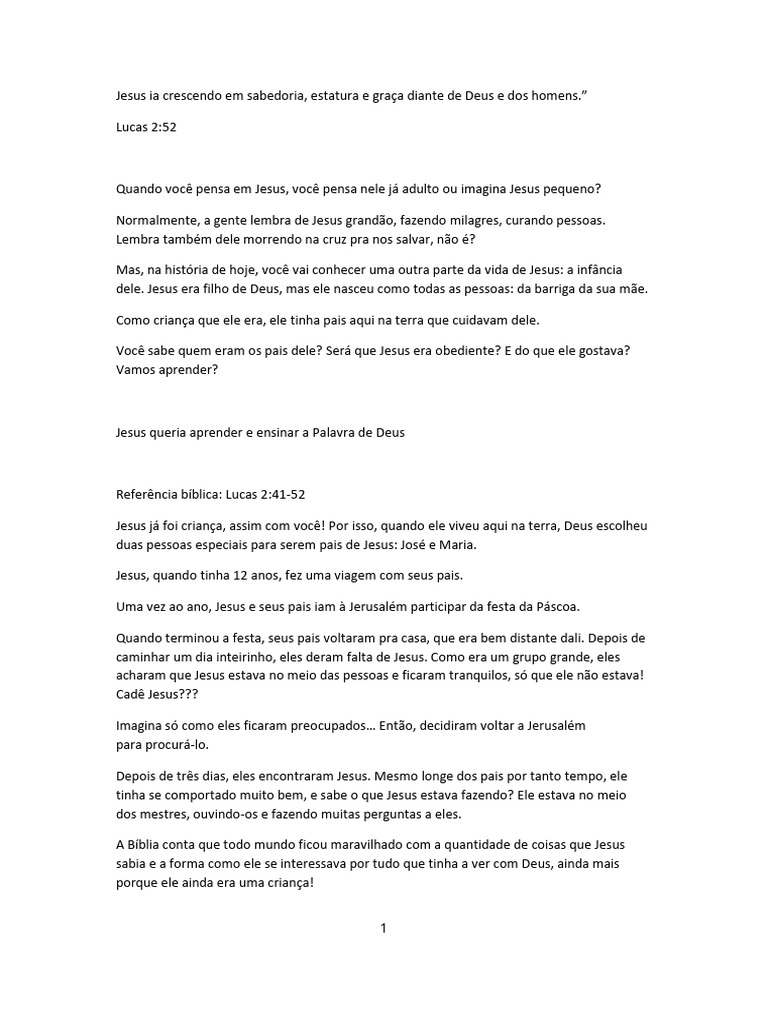 Jesus ia crescendo em sabedoria, estatura e graça diante de Deus e dos homens.”

Lucas 2:52

Quando você pensa em Jesus, você pensa nele já adulto ou imagina Jesus pequeno?

Normalmente, a gente lembra de Jesus grandão, fazendo milagres, curando pessoas. Lembra também dele morrendo na cruz pra nos salvar, não é?

Mas, na história de hoje, você vai conhecer uma outra parte da vida de Jesus: a infância dele. Jesus era filho de Deus, mas ele nasceu como todas as pessoas: da barriga da sua mãe.

Como criança que ele era, ele tinha pais aqui na terra que cuidavam dele.

Você sabe quem eram os pais dele? Será que Jesus era obediente? E do que ele gostava? Vamos aprender?

Jesus queria aprender e ensinar a Palavra de Deus

Referência bíblica: Lucas 2:41-52

Jesus já foi criança, assim com você! Por isso, quando ele viveu aqui na terra, Deus escolheu duas pessoas especiais para serem pais de Jesus: José e Maria.

Jesus, quando tinha 12 anos, fez uma viagem com seus pais.

Uma vez ao ano, Jesus e seus pais iam à Jerusalém participar da festa da Páscoa.

Quando terminou a festa, seus pais voltaram pra casa, que era bem distante dali. Depois de caminhar um dia inteirinho, eles deram falta de Jesus. Como era um grupo grande, eles acharam que Jesus estava no meio das pessoas e ficaram tranquilos, só que ele não estava! Cadê Jesus???

Imagina só como eles ficaram preocupados… Então, decidiram voltar a Jerusalém para procurá-lo.

Depois de três dias, eles encontraram Jesus. Mesmo longe dos pais por tanto tempo, ele tinha se comportado muito bem, e sabe o que Jesus estava fazendo? Ele estava no meio dos mestres, ouvindo-os e fazendo muitas perguntas a eles.

A Bíblia conta que todo mundo ficou maravilhado com a quantidade de coisas que Jesus sabia e a forma como ele se interessava por tudo que tinha a ver com Deus, ainda mais porque ele ainda era uma criança!

1